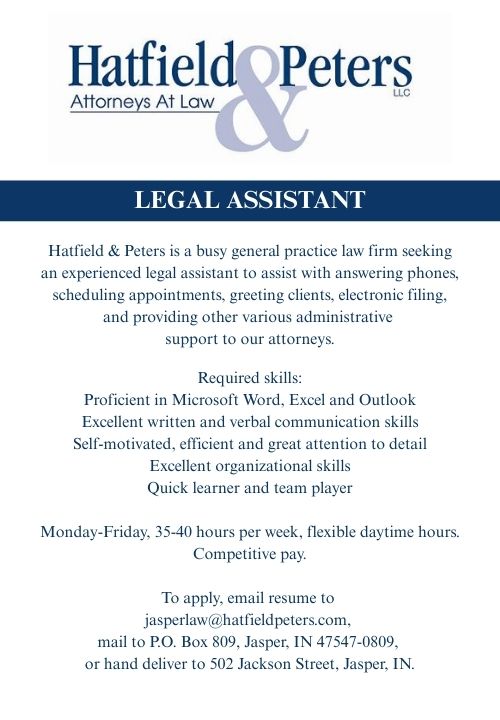 Hatfield & Peters LLC
Attorneys At Law

LEGAL ASSISTANT

Hatfield & Peters is a busy general practice law firm seeking an experienced legal assistant to assist with answering phones, scheduling appointments, greeting clients, electronic filing, and providing other various administrative support to our attorneys.

Required skills:
Proficient in Microsoft Word, Excel and Outlook
Excellent written and verbal communication skills
Self-motivated, efficient and great attention to detail
Excellent organizational skills
Quick learner and team player

Monday-Friday, 35-40 hours per week, flexible daytime hours.
Competitive pay.

To apply, email resume to jasperlaw@hatfieldpeters.com, mail to P.O. Box 809, Jasper, IN 47547-0809, or hand deliver to 502 Jackson Street, Jasper, IN.